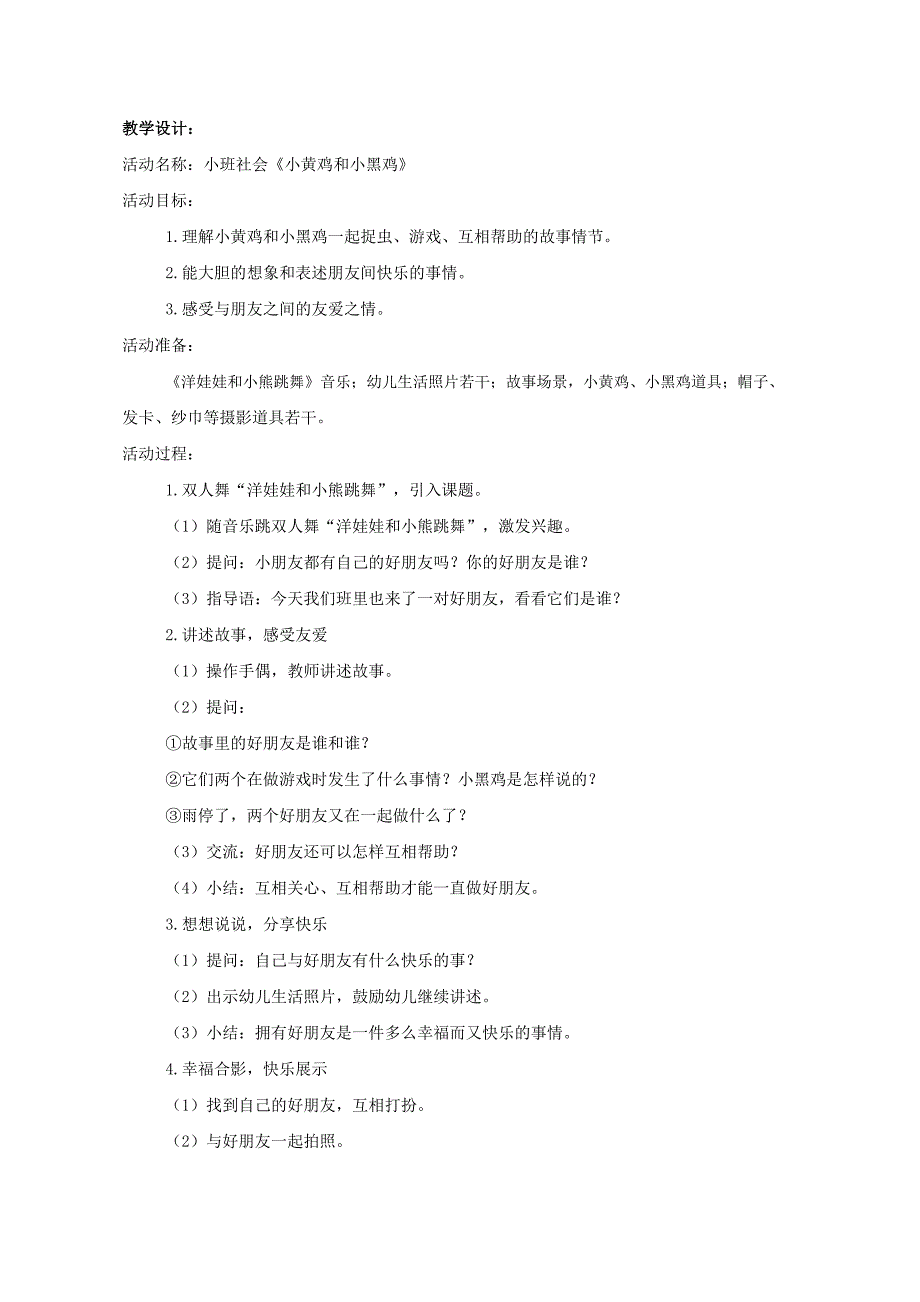 教学设计：

活动名称：小班社会《小黄鸡和小黑鸡》

活动目标：

1.理解小黄鸡和小黑鸡一起捉虫、游戏、互相帮助的故事情节。

2.能大胆的想象和表述朋友间快乐的事情。

3.感受与朋友之间的友爱之情。

活动准备：

《洋娃娃和小熊跳舞》音乐；幼儿生活照片若干；故事场景，小黄鸡、小黑鸡道具；帽子、发卡、纱巾等摄影道具若干。

活动过程：

1.双人舞“洋娃娃和小熊跳舞”，引入课题。

（1）随音乐跳双人舞“洋娃娃和小熊跳舞”，激发兴趣。

（2）提问：小朋友都有自己的好朋友吗？你的好朋友是谁？

（3）指导语：今天我们班里也来了一对好朋友，看看它们是谁？

2.讲述故事，感受友爱

（1）操作手偶，教师讲述故事。

（2）提问：

①故事里的好朋友是谁和谁？

②它们两个在做游戏时发生了什么事情？小黑鸡是怎样说的？

③雨停了，两个好朋友又在一起做什么了？

（3）交流：好朋友还可以怎样互相帮助？

（4）小结：互相关心、互相帮助才能一直做好朋友。

3.想想说说，分享快乐

（1）提问：自己与好朋友有什么快乐的事？

（2）出示幼儿生活照片，鼓励幼儿继续讲述。

（3）小结：拥有好朋友是一件多么幸福而又快乐的事情。

4.幸福合影，快乐展示

（1）找到自己的好朋友，互相打扮。

（2）与好朋友一起拍照。